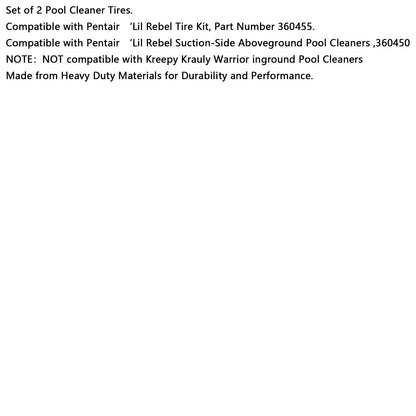 Set of 2 Pool Cleaner Tires.
Compatible with Pentair 'Lil Rebel Tire Kit, Part Number 360455.
Compatible with Pentair 'Lil Rebel Suction-Side Aboveground Pool Cleaners ,360450
NOTE: NOT compatible with Kreepy Krauly Warrior inground Pool Cleaners
Made from Heavy Duty Materials for Durability and Performance.